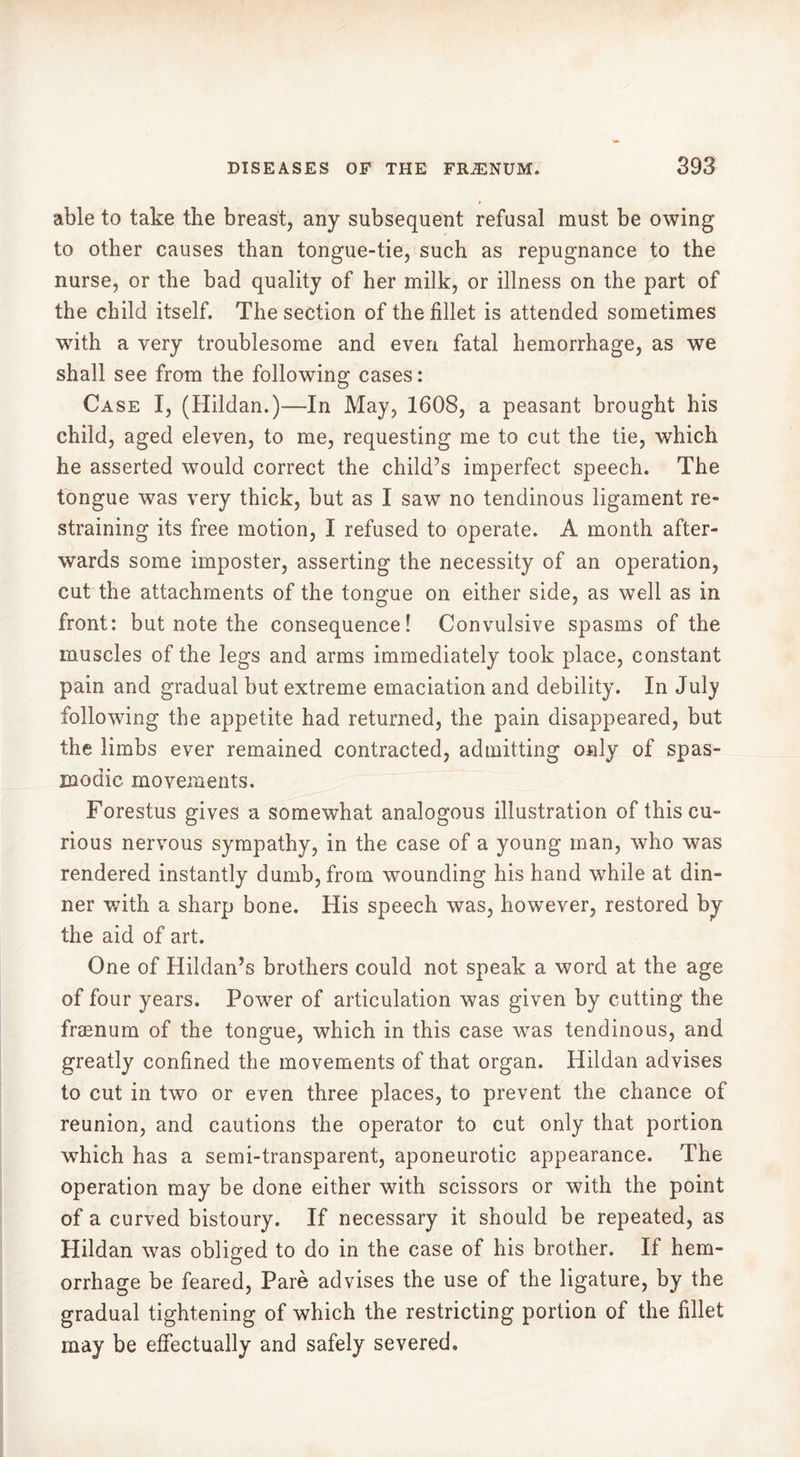 DISEASES OF THE FRÆNUM. 393

able to take the breast, any subsequent refusal must be owing to other causes than tongue-tie, such as repugnance to the nurse, or the bad quality of her milk, or illness on the part of the child itself. The section of the fillet is attended sometimes with a very troublesome and even fatal hemorrhage, as we shall see from the following cases:

Case I, (Hildan.)—In May, 1608, a peasant brought his child, aged eleven, to me, requesting me to cut the tie, which he asserted would correct the child's imperfect speech. The tongue was very thick, but as I saw no tendinous ligament restraining its free motion, I refused to operate. A month afterwards some imposter, asserting the necessity of an operation, cut the attachments of the tongue on either side, as well as in front: but note the consequence! Convulsive spasms of the muscles of the legs and arms immediately took place, constant pain and gradual but extreme emaciation and debility. In July following the appetite had returned, the pain disappeared, but the limbs ever remained contracted, admitting only of spasmodic movements.

Forestus gives a somewhat analogous illustration of this curious nervous sympathy, in the case of a young man, who was rendered instantly dumb, from wounding his hand while at dinner with a sharp bone. His speech was, however, restored by the aid of art.

One of Hildan's brothers could not speak a word at the age of four years. Power of articulation was given by cutting the frænum of the tongue, which in this case was tendinous, and greatly confined the movements of that organ. Hildan advises to cut in two or even three places, to prevent the chance of reunion, and cautions the operator to cut only that portion which has a semi-transparent, aponeurotic appearance. The operation may be done either with scissors or with the point of a curved bistoury. If necessary it should be repeated, as Hildan was obliged to do in the case of his brother. If hemorrhage be feared, Parè advises the use of the ligature, by the gradual tightening of which the restricting portion of the fillet may be effectually and safely severed.